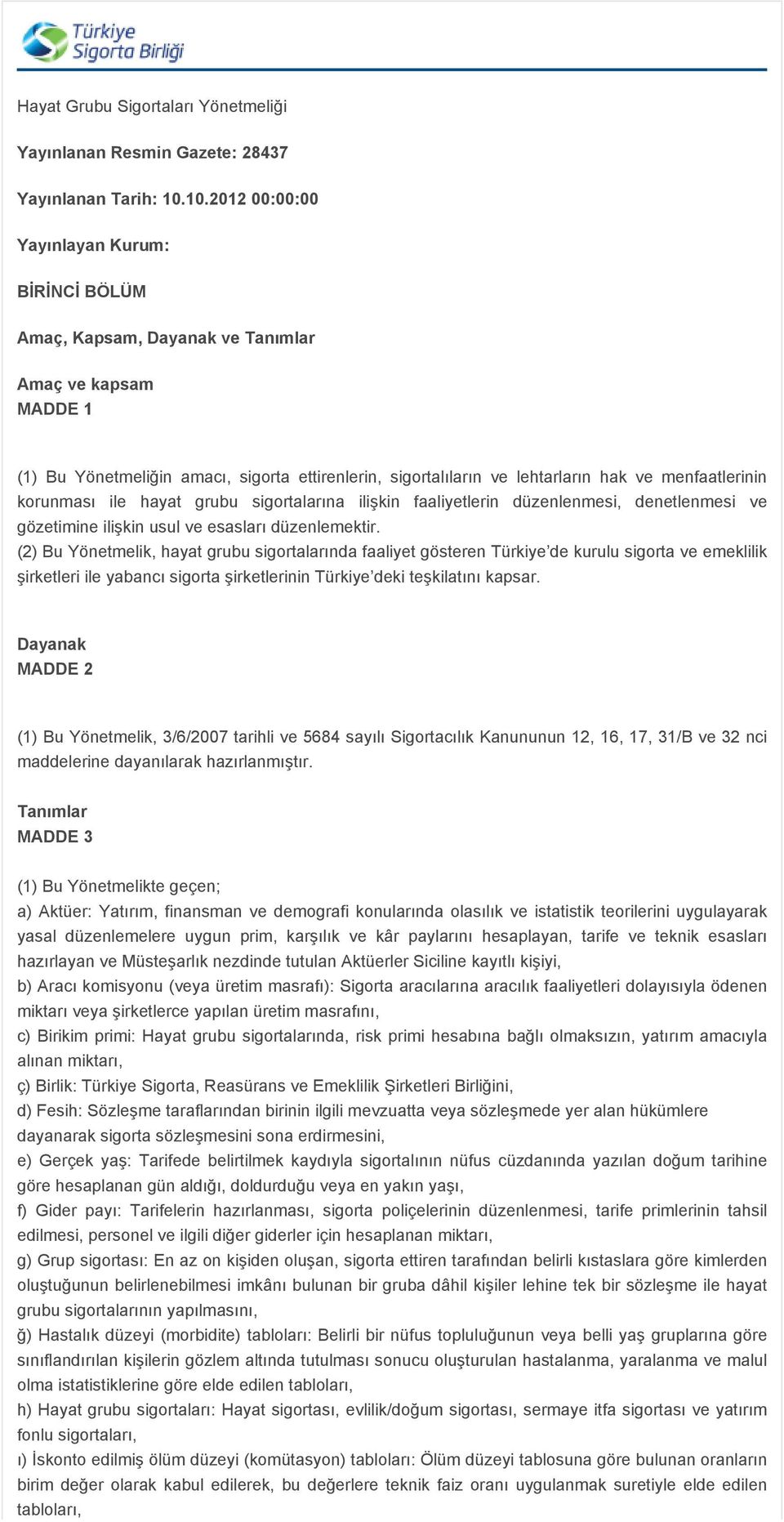 Türkiye Sigorta Birliği

Hayat Grubu Sigortaları Yönetmeliği

Yayınlanan Resmin Gazete: 28437

Yayınlanan Tarih: 10.10.2012 00:00:00

Yayınlayan Kurum:

BİRİNCİ BÖLÜM

Amaç, Kapsam, Dayanak ve Tanımlar

Amaç ve kapsam
MADDE 1

(1) Bu Yönetmeliğin amacı, sigorta ettirenlerin, sigortalıların ve lehtarların hak ve menfaatlerinin korunması ile hayat grubu sigortalarına ilişkin faaliyetlerin düzenlenmesi, denetlenmesi ve gözetimine ilişkin usul ve esasları düzenlemektir.
(2) Bu Yönetmelik, hayat grubu sigortalarında faaliyet gösteren Türkiye'de kurulu sigorta ve emeklilik şirketleri ile yabancı sigorta şirketlerinin Türkiye'deki teşkilatını kapsar.

Dayanak
MADDE 2

(1) Bu Yönetmelik, 3/6/2007 tarihli ve 5684 sayılı Sigortacılık Kanununun 12, 16, 17, 31/B ve 32 nci maddelerine dayanılarak hazırlanmıştır.

Tanımlar
MADDE 3

(1) Bu Yönetmelikte geçen;
a) Aktüer: Yatırım, finansman ve demografi konularında olasılık ve istatistik teorilerini uygulayarak yasal düzenlemelere uygun prim, karşılık ve kâr paylarını hesaplayan, tarife ve teknik esasları hazırlayan ve Müsteşarlık nezdinde tutulan Aktüerler Siciline kayıtlı kişiyi,
b) Aracı komisyonu (veya üretim masrafı): Sigorta aracılarına aracılık faaliyetleri dolayısıyla ödenen miktarı veya şirketlerce yapılan üretim masrafını,
c) Birikim primi: Hayat grubu sigortalarında, risk primi hesabına bağlı olmaksızın, yatırım amacıyla alınan miktarı,
ç) Birlik: Türkiye Sigorta, Reasürans ve Emeklilik Şirketleri Birliğini,
d) Fesih: Sözleşme taraflarından birinin ilgili mevzuatta veya sözleşmede yer alan hükümlere dayanarak sigorta sözleşmesini sona erdirmesini,
e) Gerçek yaş: Tarifede belirtilmek kaydıyla sigortalının nüfus cüzdanında yazılan doğum tarihine göre hesaplanan gün aldığı, doldurduğu veya en yakın yaşı,
f) Gider payı: Tarifelerin hazırlanması, sigorta poliçelerinin düzenlenmesi, tarife primlerinin tahsil edilmesi, personel ve ilgili diğer giderler için hesaplanan miktarı,
g) Grup sigortası: En az on kişiden oluşan, sigorta ettiren tarafından belirli kıstaslara göre kimlerden oluştuğunun belirlenebilmesi imkânı bulunan bir gruba dâhil kişiler lehine tek bir sözleşme ile hayat grubu sigortalarının yapılmasını,
ğ) Hastalık düzeyi (morbidite) tabloları: Belirli bir nüfus topluluğunun veya belli yaş gruplarına göre sınıflandırılan kişilerin gözlem altında tutulması sonucu oluşturulan hastalanma, yaralanma ve malul olma istatistiklerine göre elde edilen tabloları,
h) Hayat grubu sigortaları: Hayat sigortası, evlilik/doğum sigortası, sermaye itfa sigortası ve yatırım fonlu sigortaları,
ı) İskonto edilmiş ölüm düzeyi (komütasyon) tabloları: Ölüm düzeyi tablosuna göre bulunan oranların birim değer olarak kabul edilerek, bu değerlere teknik faiz oranı uygulanmak suretiyle elde edilen tabloları,